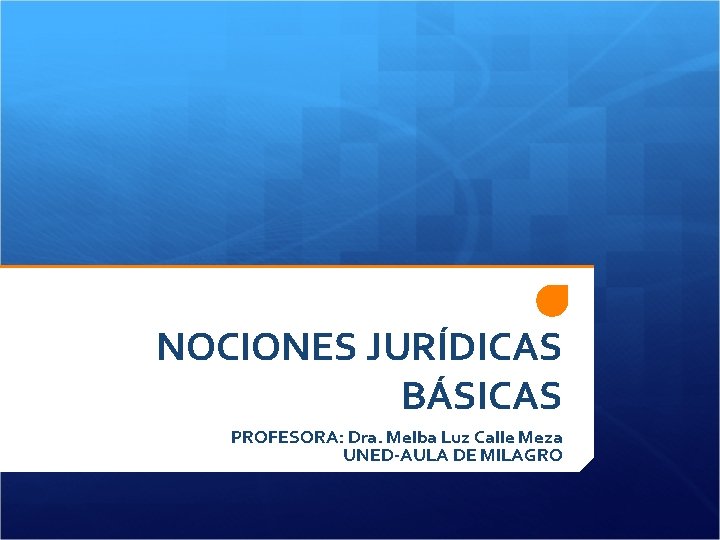 NOCIONES JURÍDICAS BÁSICAS

PROFESORA: Dra. Melba Luz Calle Meza
UNED-AULA DE MILAGRO